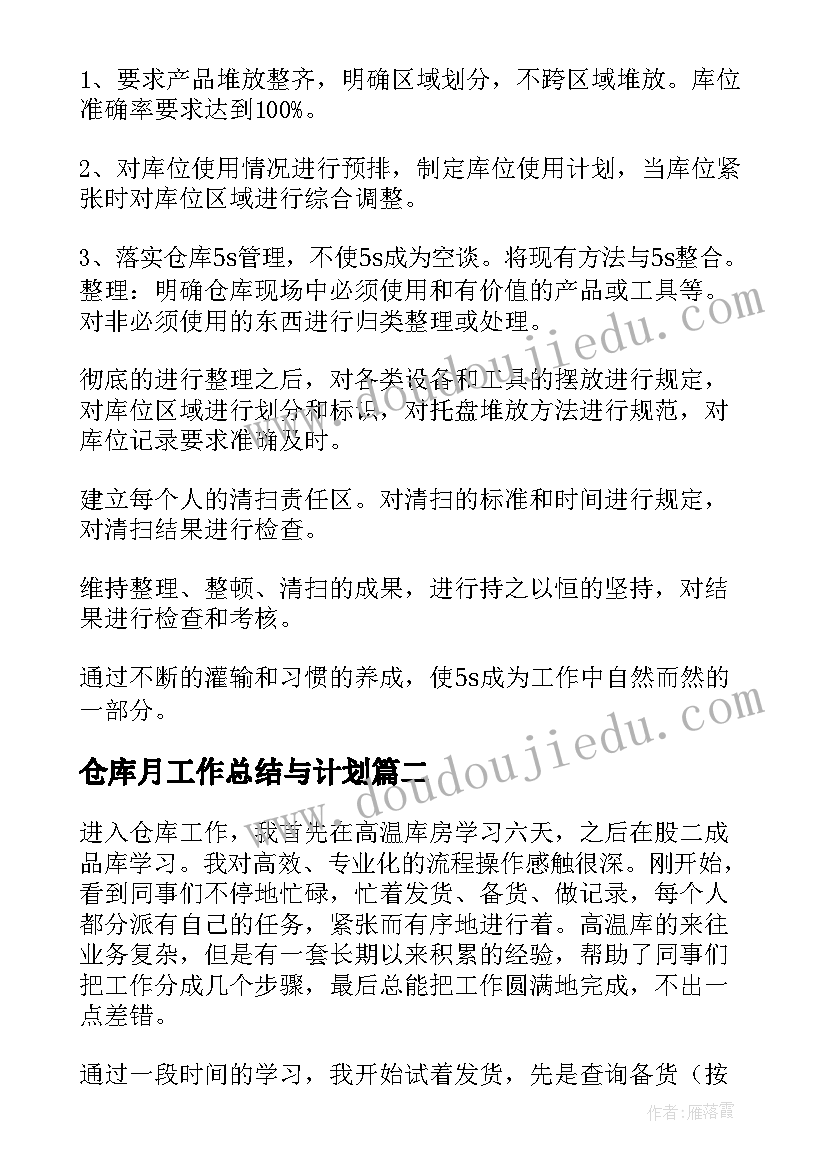 1、要求产品堆放整齐，明确区域划分，不跨区域堆放。库位准确率要求达到100%。

2、对库位使用情况进行预排，制定库位使用计划，当库位紧张时对库位区域进行综合调整。

3、落实仓库5s管理，不使5s成为空谈。将现有方法与5s整合。整理：明确仓库现场中必须使用和有价值的产品或工具等。对非必须使用的东西进行归类整理或处理。

彻底的进行整理之后，对各类设备和工具的摆放进行规定，对库位区域进行划分和标识，对托盘堆放方法进行规范，对库位记录要求准确及时。

建立每个人的清扫责任区。对清扫的标准和时间进行规定，对清扫结果进行检查。

维持整理、整顿、清扫的成果，进行持之以恒的坚持，对结果进行检查和考核。

通过不断的灌输和习惯的养成，使5s成为工作中自然而然的一部分。

仓库月工作总结与计划篇二

进入仓库工作，我首先在高温库房学习六天，之后在股二成品库学习。我对高效、专业化的流程操作感触很深。刚开始，看到同事们不停地忙碌，忙着发货、备货、做记录，每个人都分派有自己的任务，紧张而有序地进行着。高温库的来往业务复杂，但是有一套长期以来积累的经验，帮助了同事们把工作分成几个步骤，最后总能把工作圆满地完成，不出一点差错。

通过一段时间的学习，我开始试着发货，先是查询备货（按

www.doudoujiedu.com
www.doudoujiedu.com
作者：雁落霞